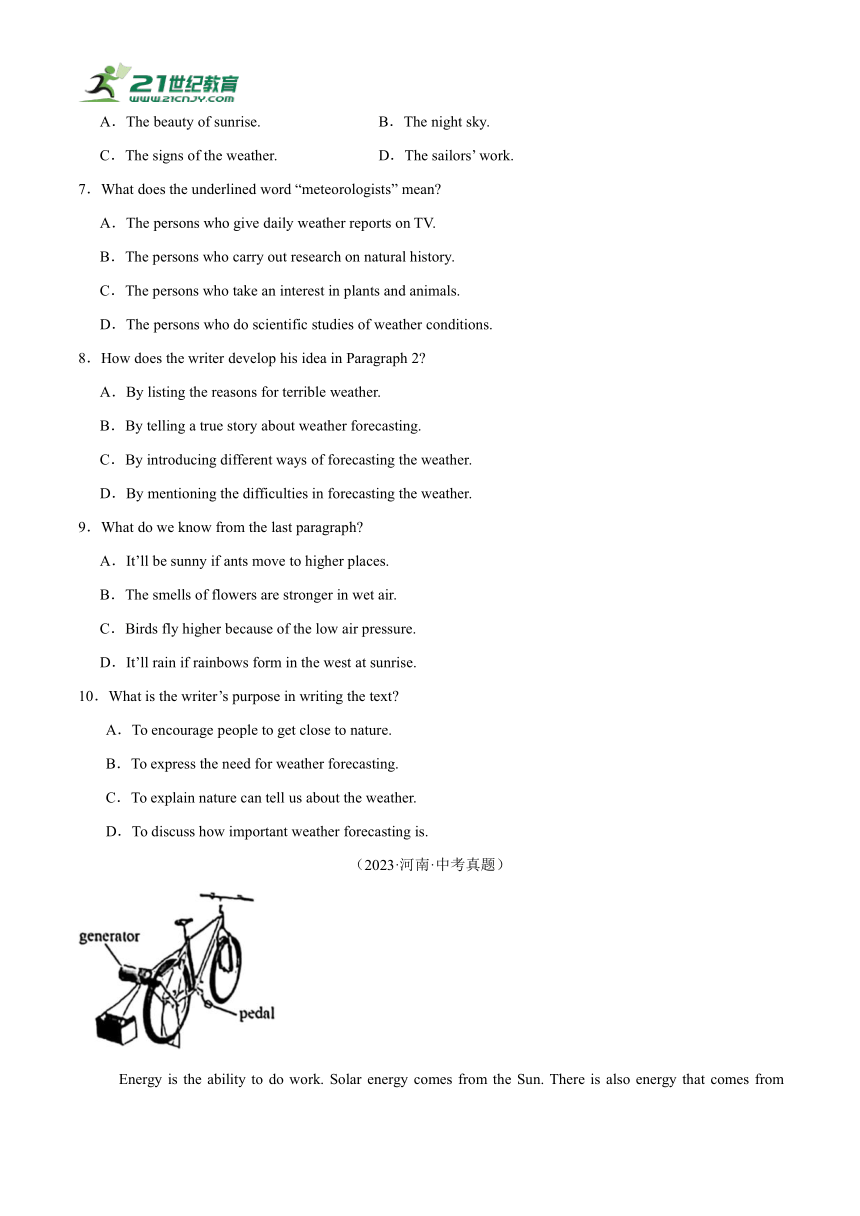 21世纪教育
www.21cnjy.com

A．The beauty of sunrise.
B．The night sky.
C．The signs of the weather.
D．The sailors’ work.

7．What does the underlined word “meteorologists” mean?
A．The persons who give daily weather reports on TV.
B．The persons who carry out research on natural history.
C．The persons who take an interest in plants and animals.
D．The persons who do scientific studies of weather conditions.

8．How does the writer develop his idea in Paragraph 2?
A．By listing the reasons for terrible weather.
B．By telling a true story about weather forecasting.
C．By introducing different ways of forecasting the weather.
D．By mentioning the difficulties in forecasting the weather.

9．What do we know from the last paragraph?
A．It’ll be sunny if ants move to higher places.
B．The smells of flowers are stronger in wet air.
C．Birds fly higher because of the low air pressure.
D．It’ll rain if rainbows form in the west at sunrise.

10．What is the writer’s purpose in writing the text?
A．To encourage people to get close to nature.
B．To express the need for weather forecasting.
C．To explain nature can tell us about the weather.
D．To discuss how important weather forecasting is.

（2023·河南·中考真题）

generator
pedal

Energy is the ability to do work. Solar energy comes from the Sun. There is also energy that comes from